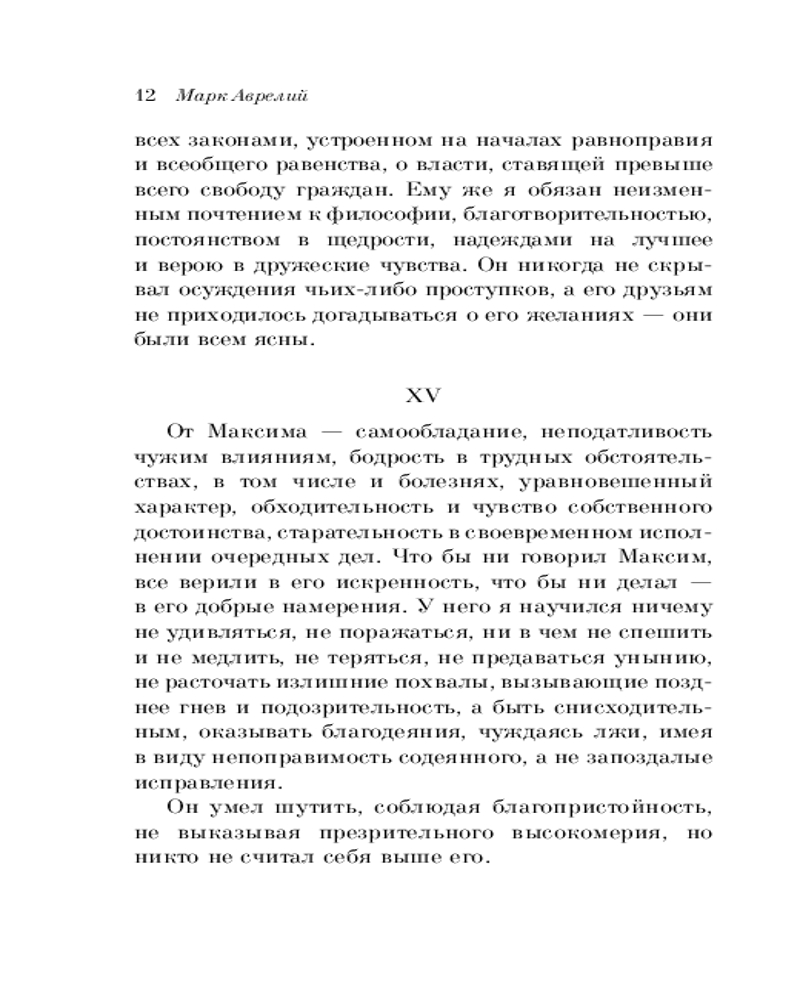 12 Марк Аврелий

всех законами, устроенном на началах равноправия и всеобщего равенства, о власти, ставящей превыше всего свободу граждан. Ему же я обязан неизменным почтением к философии, благотворительностью, постоянством в щедрости, надеждами на лучшее и верою в дружеские чувства. Он никогда не скрывал осуждения чьих-либо проступков, а его друзьям не приходилось догадываться о его желаниях — они были всем ясны.

XV

От Максима — самообладание, неподатливость чужим влияниям, бодрость в трудных обстоятельствах, в том числе и болезнях, уравновешенный характер, обходительность и чувство собственного достоинства, старательность в своевременном исполнении очередных дел. Что бы ни говорил Максим, все верили в его искренность, что бы ни делал — в его добрые намерения. У него я научился ничему не удивляться, не поражаться, ни в чем не спешить и не медлить, не теряться, не предаваться унынию, не расточать излишние похвалы, вызывающие позднее гнев и подозрительность, а быть снисходительным, оказывать благодеяния, чуждаясь лжи, имея в виду непоправимость содеянного, а не запоздалые исправления.

Он умел шутить, соблюдая благопристойность, не выказывая презрительного высокомерия, но никто не считал себя выше его.